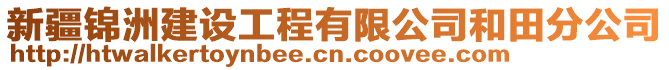 新疆锦洲建设工程有限公司和田分公司
http://htwalkertoynbee.cn.coovee.com